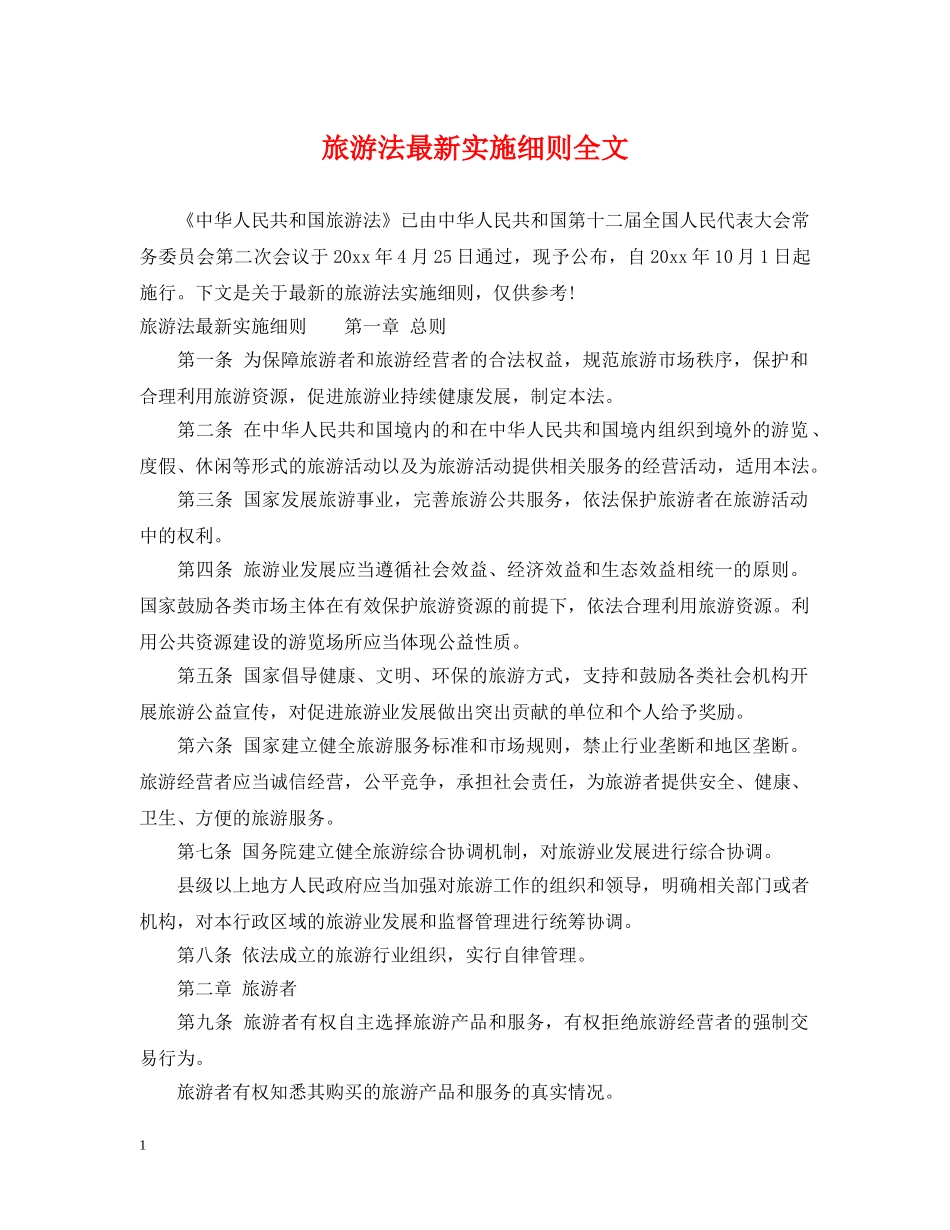 旅游法最新实施细则全文

《中华人民共和国旅游法》已由中华人民共和国第十二届全国人民代表大会常务委员会第二次会议于20xx年4月25日通过，现予公布，自20xx年10月1日起施行。下文是关于最新的旅游法实施细则，仅供参考!

旅游法最新实施细则 第一章 总则

第一条 为保障旅游者和旅游经营者的合法权益，规范旅游市场秩序，保护和合理利用旅游资源，促进旅游业持续健康发展，制定本法。

第二条 在中华人民共和国境内的和在中华人民共和国境内组织到境外的游览、度假、休闲等形式的旅游活动以及为旅游活动提供相关服务的经营活动，适用本法。

第三条 国家发展旅游事业，完善旅游公共服务，依法保护旅游者在旅游活动中的权利。

第四条 旅游业发展应当遵循社会效益、经济效益和生态效益相统一的原则。国家鼓励各类市场主体在有效保护旅游资源的前提下，依法合理利用旅游资源。利用公共资源建设的游览场所应当体现公益性质。

第五条 国家倡导健康、文明、环保的旅游方式，支持和鼓励各类社会机构开展旅游公益宣传，对促进旅游业发展做出突出贡献的单位和个人给予奖励。

第六条 国家建立健全旅游服务标准和市场规则，禁止行业垄断和地区垄断。旅游经营者应当诚信经营，公平竞争，承担社会责任，为旅游者提供安全、健康、卫生、方便的旅游服务。

第七条 国务院建立健全旅游综合协调机制，对旅游业发展进行综合协调。

县级以上地方人民政府应当加强对旅游工作的组织和领导，明确相关部门或者机构，对本行政区域的旅游业发展和监督管理进行统筹协调。

第八条 依法成立的旅游行业组织，实行自律管理。

第二章 旅游者

第九条 旅游者有权自主选择旅游产品和服务，有权拒绝旅游经营者的强制交易行为。

旅游者有权知悉其购买的旅游产品和服务的真实情况。

1